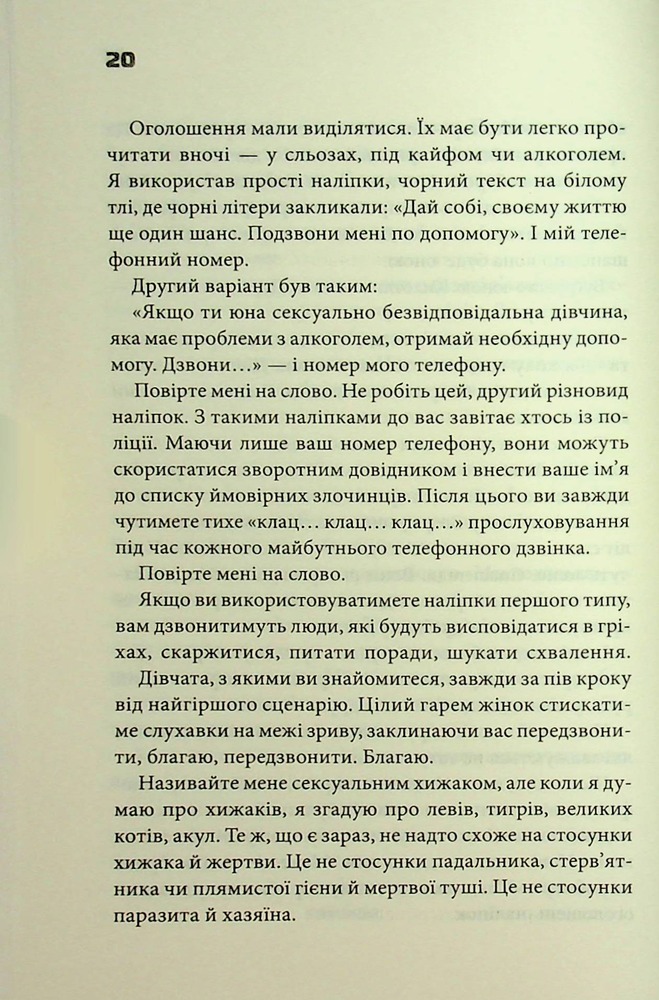 20

Оголошення мали виділятися. Їх має бути легко прочитати вночі — у сльозах, під кайфом чи алкоголем. Я використав прості наліпки, чорний текст на білому тлі, де чорні літери закликали: «Дай собі, своєму життю ще один шанс. Подзвони мені по допомогу». І мій телефонний номер.

Другий варіант був таким:

«Якщо ти юна сексуально безвідповідальна дівчина, яка має проблеми з алкоголем, отримай необхідну допомогу. Дзвони…» — і номер мого телефону.

Повірте мені на слово. Не робіть цей, другий різновид наліпок. З такими наліпками до вас завітає хтось із поліції. Маючи лише ваш номер телефону, вони можуть скористатися зворотним довідником і внести ваше ім'я до списку ймовірних злочинців. Після цього ви завжди чутимете тихе «клац… клац… клац…» прослуховування під час кожного майбутнього телефонного дзвінка.

Повірте мені на слово.

Якщо ви використовуватимете наліпки першого типу, вам дзвонитимуть люди, які будуть висповідатися в гріхах, скаржитися, питати поради, шукати схвалення. Дівчата, з якими ви знайомитеся, завжди за пів кроку від найгіршого сценарію. Цілий гарем жінок стискатиме слухавки на межі зриву, заклинаючи вас передзвонити, благаю, передзвонити. Благаю.

Називайте мене сексуальним хижаком, але коли я думаю про хижаків, я згадую про левів, тигрів, великих котів, акул. Те ж, що є зараз, не надто схоже на стосунки хижака й жертви. Це не стосунки падальника, стерв'ятника чи плямистої гієни й мертвої туші. Це не стосунки паразита й хазяїна.